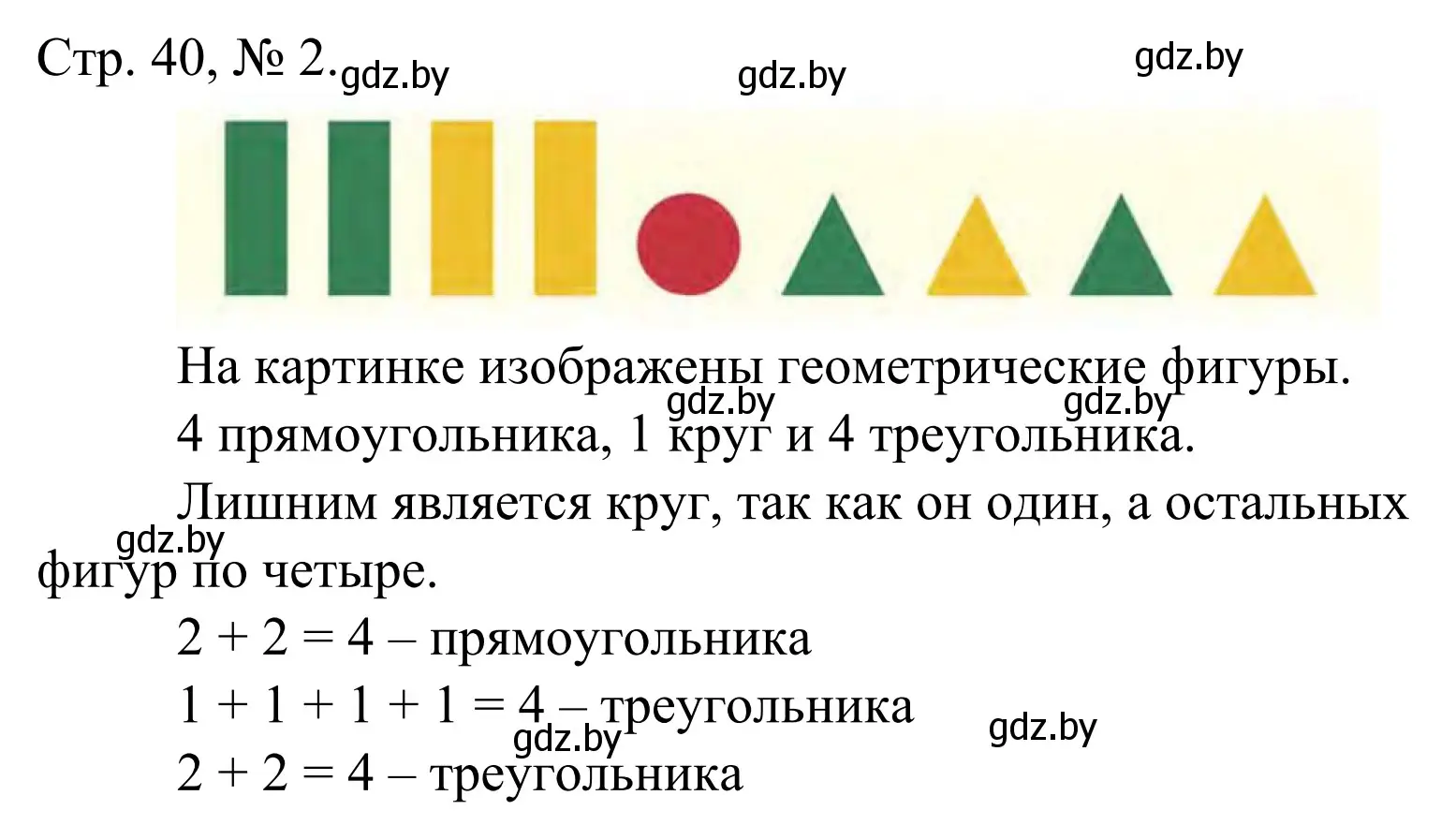 Стр. 40, № 2. gdz.by gdz.by gdz.by

На картинке изображены геометрические фигуры.

gdz.by gdz.by

4 прямоугольника, 1 круг и 4 треугольника.

Лишним является круг, так как он один, а остальных фигур по четыре.

gdz.by

$2 + 2 = 4$ – прямоугольника

$1 + 1 + 1 + 1 = 4$ – треугольника

gdz.by gdz.by

$2 + 2 = 4$ – треугольника